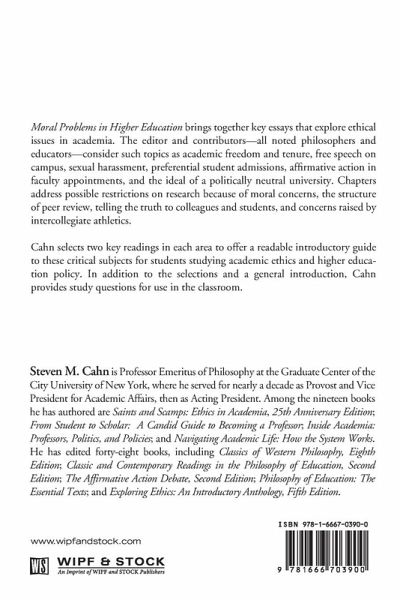 Moral Problems in Higher Education brings together key essays that explore ethical issues in academia. The editor and contributors—all noted philosophers and educators—consider such topics as academic freedom and tenure, free speech on campus, sexual harassment, preferential student admissions, affirmative action in faculty appointments, and the ideal of a politically neutral university. Chapters address possible restrictions on research because of moral concerns, the structure of peer review, telling the truth to colleagues and students, and concerns raised by intercollegiate athletics.

Cahn selects two key readings in each area to offer a readable introductory guide to these critical subjects for students studying academic ethics and higher education policy. In addition to the selections and a general introduction, Cahn provides study questions for use in the classroom.

Steven M. Cahn is Professor Emeritus of Philosophy at the Graduate Center of the City University of New York, where he served for nearly a decade as Provost and Vice President for Academic Affairs, then as Acting President. Among the nineteen books he has authored are Saints and Scamps: Ethics in Academia, 25th Anniversary Edition; From Student to Scholar: A Candid Guide to Becoming a Professor; Inside Academia: Professors, Politics, and Policies; and Navigating Academic Life: How the System Works. He has edited forty-eight books, including Classics of Western Philosophy, Eighth Edition; Classic and Contemporary Readings in the Philosophy of Education, Second Edition; The Affirmative Action Debate, Second Edition; Philosophy of Education: The Essential Texts; and Exploring Ethics: An Introductory Anthology, Fifth Edition.

www.wipfandstock.com

WS WIPF & STOCK
An Imprint of WIPF and STOCK Publishers

ISBN 978-1-6667-0390-0

9 781666 703900